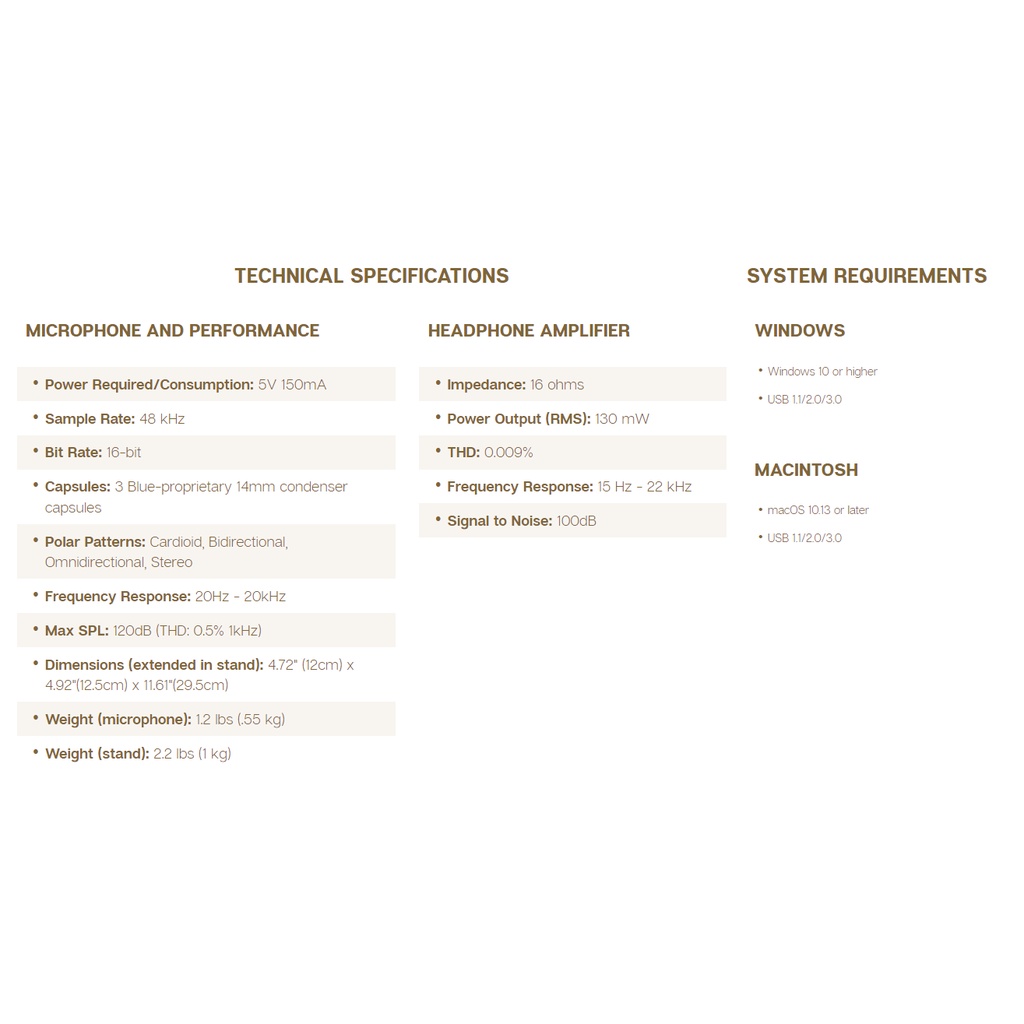 TECHNICAL SPECIFICATIONS

MICROPHONE AND PERFORMANCE

• Power Required/Consumption: 5V 150mA
• Sample Rate: 48 kHz
• Bit Rate: 16-bit
• Capsules: 3 Blue-proprietary 14mm condenser capsules
• Polar Patterns: Cardioid, Bidirectional, Omnidirectional, Stereo
• Frequency Response: 20Hz - 20kHz
• Max SPL: 120dB (THD: 0.5% 1kHz)
• Dimensions (extended in stand): 4.72" (12cm) x 4.92"(12.5cm) x 11.61"(29.5cm)
• Weight (microphone): 1.2 lbs (.55 kg)
• Weight (stand): 2.2 lbs (1 kg)

HEADPHONE AMPLIFIER

• Impedance: 16 ohms
• Power Output (RMS): 130 mW
• THD: 0.009%
• Frequency Response: 15 Hz - 22 kHz
• Signal to Noise: 100dB

SYSTEM REQUIREMENTS

WINDOWS

• Windows 10 or higher
• USB 1.1/2.0/3.0

MACINTOSH

• macOS 10.13 or later
• USB 1.1/2.0/3.0